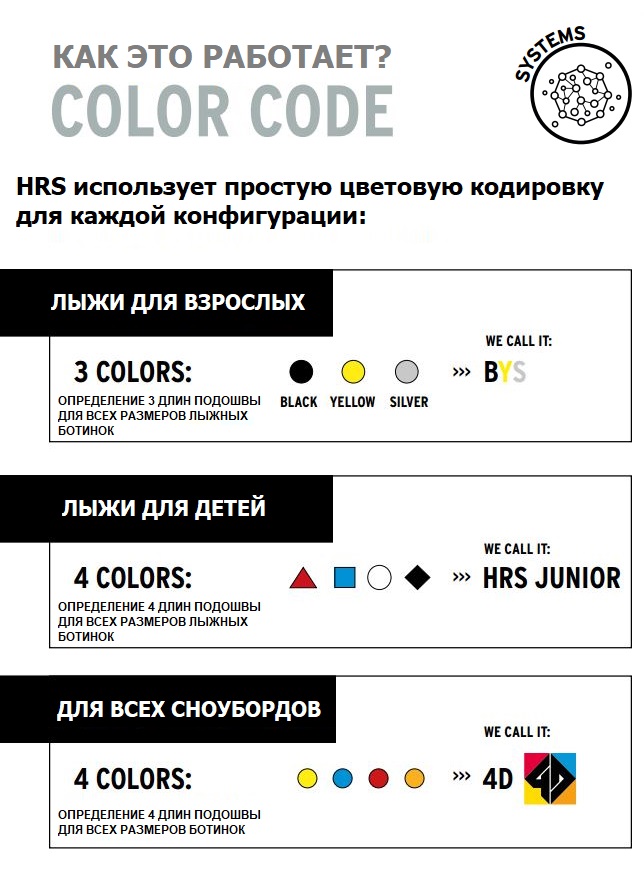 КАК ЭТО РАБОТАЕТ?
COLOR CODE

SYSTEMS

HRS использует простую цветовую кодировку для каждой конфигурации:

ЛЫЖИ ДЛЯ ВЗРОСЛЫХ

3 COLORS:
ОПРЕДЕЛЕНИЕ 3 ДЛИН ПОДОШВЫ ДЛЯ ВСЕХ РАЗМЕРОВ ЛЫЖНЫХ БОТИНОК

BLACK YELLOW SILVER

WE CALL IT:
››› BYS

ЛЫЖИ ДЛЯ ДЕТЕЙ

4 COLORS:
ОПРЕДЕЛЕНИЕ 4 ДЛИН ПОДОШВЫ ДЛЯ ВСЕХ РАЗМЕРОВ ЛЫЖНЫХ БОТИНОК

WE CALL IT:
››› HRS JUNIOR

ДЛЯ ВСЕХ СНОУБОРДОВ

4 COLORS:
ОПРЕДЕЛЕНИЕ 4 ДЛИН ПОДОШВЫ ДЛЯ ВСЕХ РАЗМЕРОВ БОТИНОК

WE CALL IT:
››› 4D